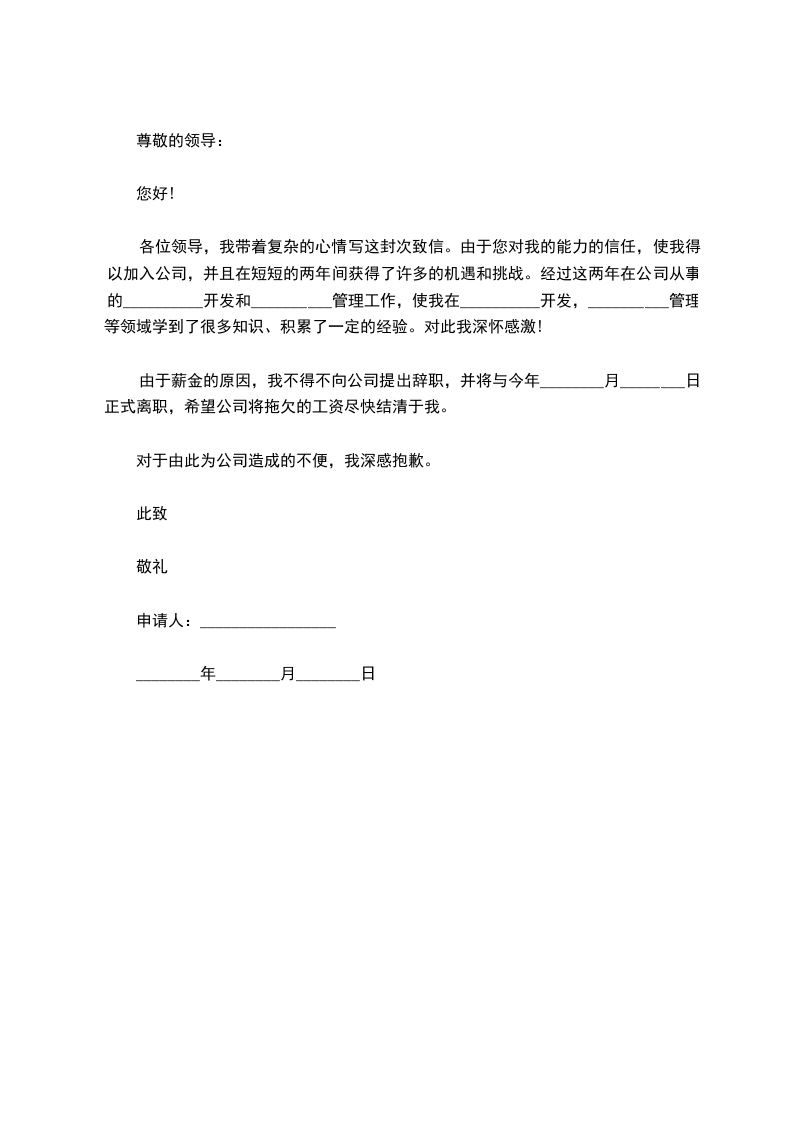 尊敬的领导：

您好！

各位领导，我带着复杂的心情写这封次致信。由于您对我的能力的信任，使我得以加入公司，并且在短短的两年间获得了许多的机遇和挑战。经过这两年在公司从事的__________开发和__________管理工作，使我在__________开发，__________管理等领域学到了很多知识、积累了一定的经验。对此我深怀感激！

由于薪金的原因，我不得不向公司提出辞职，并将与今年________月________日正式离职，希望公司将拖欠的工资尽快结清于我。

对于由此为公司造成的不便，我深感抱歉。

此致

敬礼

申请人：________________

________年________月________日